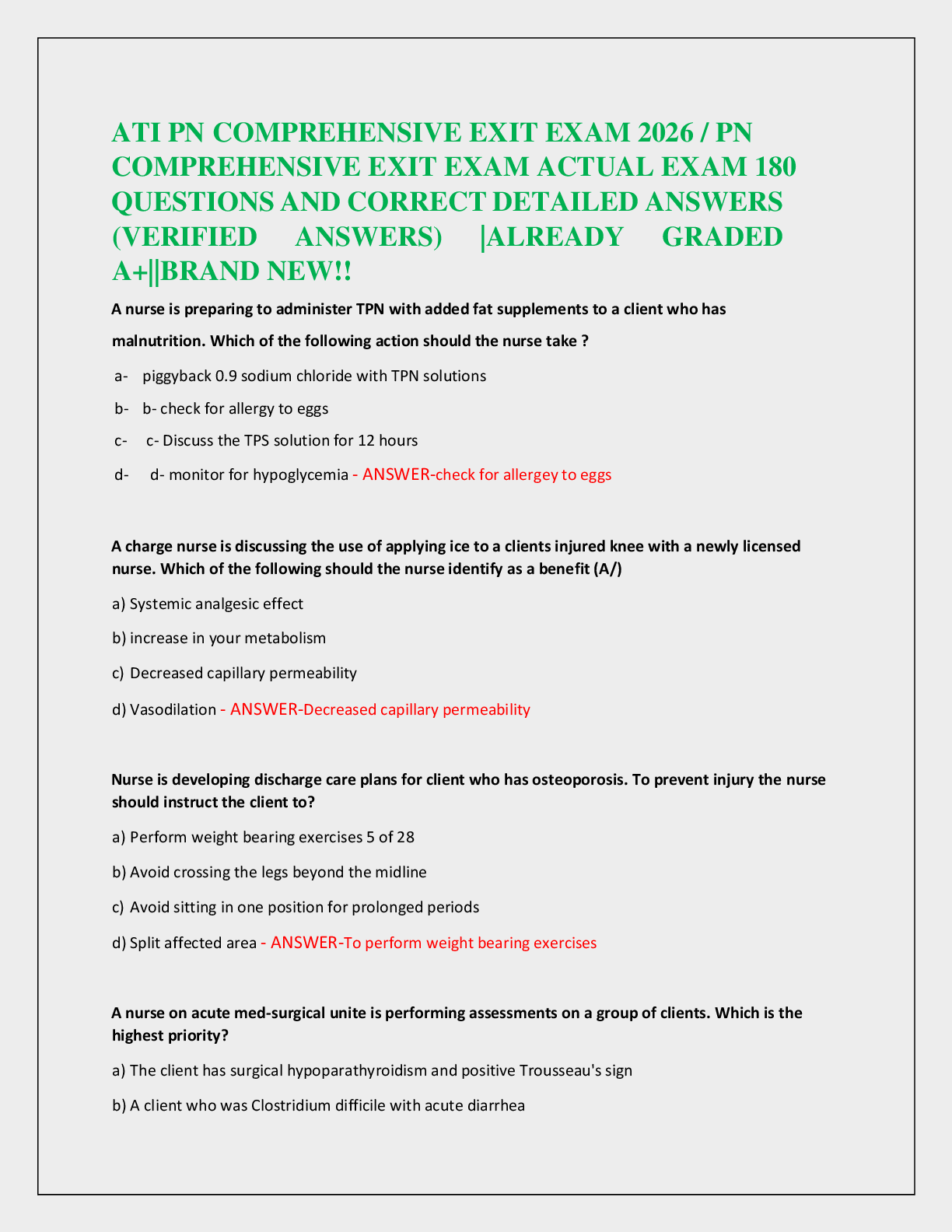 ATI PN COMPREHENSIVE EXIT EXAM 2026 / PN COMPREHENSIVE EXIT EXAM ACTUAL EXAM 180 QUESTIONS AND CORRECT DETAILED ANSWERS (VERIFIED ANSWERS) |ALREADY GRADED A+||BRAND NEW!!

A nurse is preparing to administer TPN with added fat supplements to a client who has malnutrition. Which of the following action should the nurse take ?

a- piggyback 0.9 sodium chloride with TPN solutions

b- b- check for allergy to eggs

c- c- Discuss the TPS solution for 12 hours

d- d- monitor for hypoglycemia - ANSWER-check for allergey to eggs

A charge nurse is discussing the use of applying ice to a clients injured knee with a newly licensed nurse. Which of the following should the nurse identify as a benefit (A/)

a) Systemic analgesic effect

b) increase in your metabolism

c) Decreased capillary permeability

d) Vasodilation - ANSWER-Decreased capillary permeability

Nurse is developing discharge care plans for client who has osteoporosis. To prevent injury the nurse should instruct the client to?

a) Perform weight bearing exercises 5 of 28

b) Avoid crossing the legs beyond the midline

c) Avoid sitting in one position for prolonged periods

d) Split affected area - ANSWER-To perform weight bearing exercises

A nurse on acute med-surgical unite is performing assessments on a group of clients. Which is the highest priority?

a) The client has surgical hypoparathyroidism and positive Trousseau's sign

b) A client who was Clostridium difficile with acute diarrhea